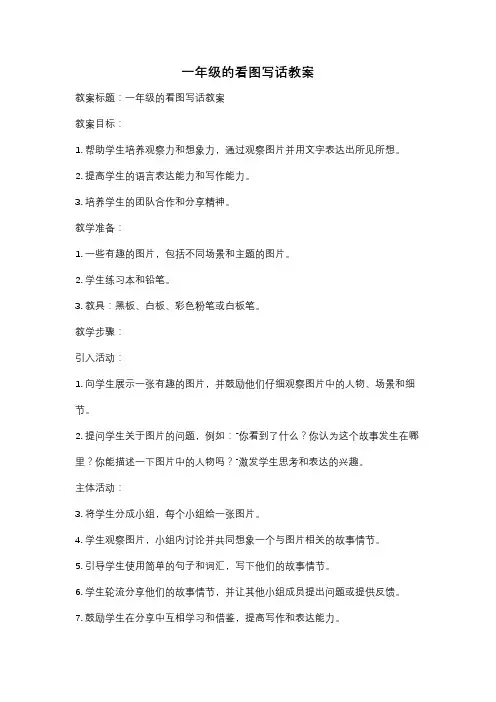 一年级的看图写话教案

教案标题：一年级的看图写话教案

教案目标：

1. 帮助学生培养观察力和想象力，通过观察图片并用文字表达出所见所想。

2. 提高学生的语言表达能力和写作能力。

3. 培养学生的团队合作和分享精神。

教学准备：

1. 一些有趣的图片，包括不同场景和主题的图片。

2. 学生练习本和铅笔。

3. 教具：黑板、白板、彩色粉笔或白板笔。

教学步骤：

引入活动：

1. 向学生展示一张有趣的图片，并鼓励他们仔细观察图片中的人物、场景和细节。

2. 提问学生关于图片的问题，例如："你看到了什么？你认为这个故事发生在哪里？你能描述一下图片中的人物吗？"激发学生思考和表达的兴趣。

主体活动：

3. 将学生分成小组，每个小组给一张图片。

4. 学生观察图片，小组内讨论并共同想象一个与图片相关的故事情节。

5. 引导学生使用简单的句子和词汇，写下他们的故事情节。

6. 学生轮流分享他们的故事情节，并让其他小组成员提出问题或提供反馈。

7. 鼓励学生在分享中互相学习和借鉴，提高写作和表达能力。